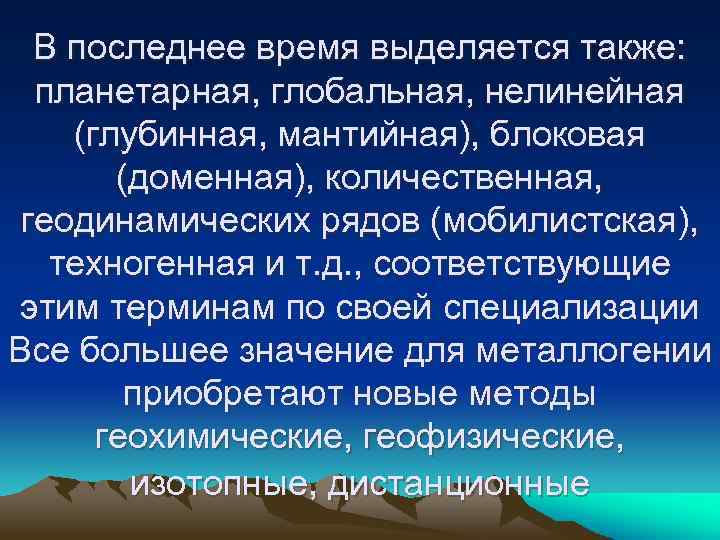 В последнее время выделяется также: планетарная, глобальная, нелинейная (глубинная, мантийная), блоковая (доменная), количественная, геодинамических рядов (мобилистская), техногенная и т.д., соответствующие этим терминам по своей специализации Все большее значение для металлогении приобретают новые методы геохимические, геофизические, изотопные, дистанционные